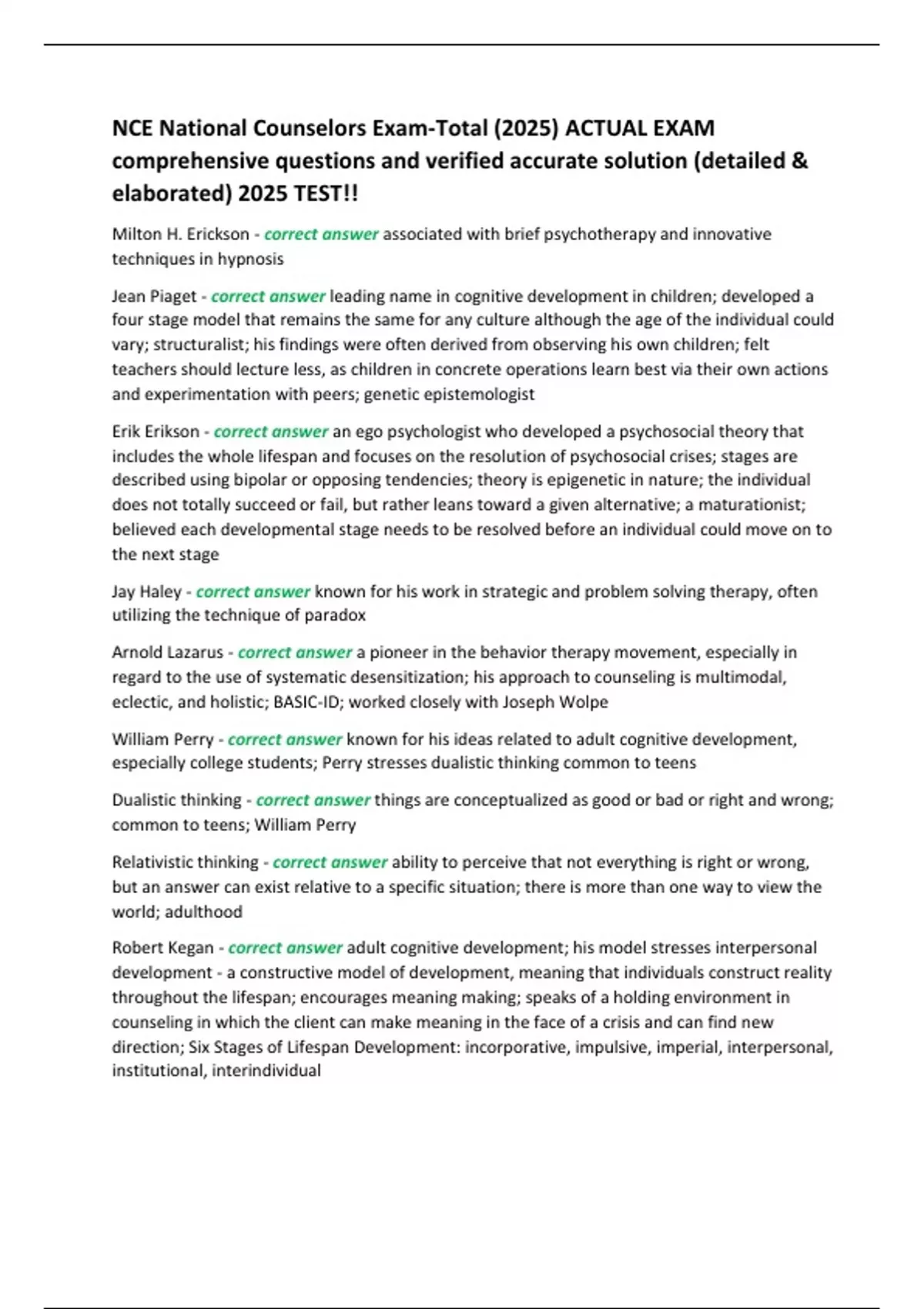 NCE National Counselors Exam-Total (2025) ACTUAL EXAM comprehensive questions and verified accurate solution (detailed & elaborated) 2025 TEST!!

Milton H. Erickson - correct answer associated with brief psychotherapy and innovative techniques in hypnosis

Jean Piaget - correct answer leading name in cognitive development in children; developed a four stage model that remains the same for any culture although the age of the individual could vary; structuralist; his findings were often derived from observing his own children; felt teachers should lecture less, as children in concrete operations learn best via their own actions and experimentation with peers; genetic epistemologist

Erik Erikson - correct answer an ego psychologist who developed a psychosocial theory that includes the whole lifespan and focuses on the resolution of psychosocial crises; stages are described using bipolar or opposing tendencies; theory is epigenetic in nature; the individual does not totally succeed or fail, but rather leans toward a given alternative; a maturationist; believed each developmental stage needs to be resolved before an individual could move on to the next stage

Jay Haley - correct answer known for his work in strategic and problem solving therapy, often utilizing the technique of paradox

Arnold Lazarus - correct answer a pioneer in the behavior therapy movement, especially in regard to the use of systematic desensitization; his approach to counseling is multimodal, eclectic, and holistic; BASIC-ID; worked closely with Joseph Wolpe

William Perry - correct answer known for his ideas related to adult cognitive development, especially college students; Perry stresses dualistic thinking common to teens

Dualistic thinking - correct answer things are conceptualized as good or bad or right and wrong; common to teens; William Perry

Relativistic thinking - correct answer ability to perceive that not everything is right or wrong, but an answer can exist relative to a specific situation; there is more than one way to view the world; adulthood

Robert Kegan - correct answer adult cognitive development; his model stresses interpersonal development - a constructive model of development, meaning that individuals construct reality throughout the lifespan; encourages meaning making; speaks of a holding environment in counseling in which the client can make meaning in the face of a crisis and can find new direction; Six Stages of Lifespan Development: incorporative, impulsive, imperial, interpersonal, institutional, interindividual